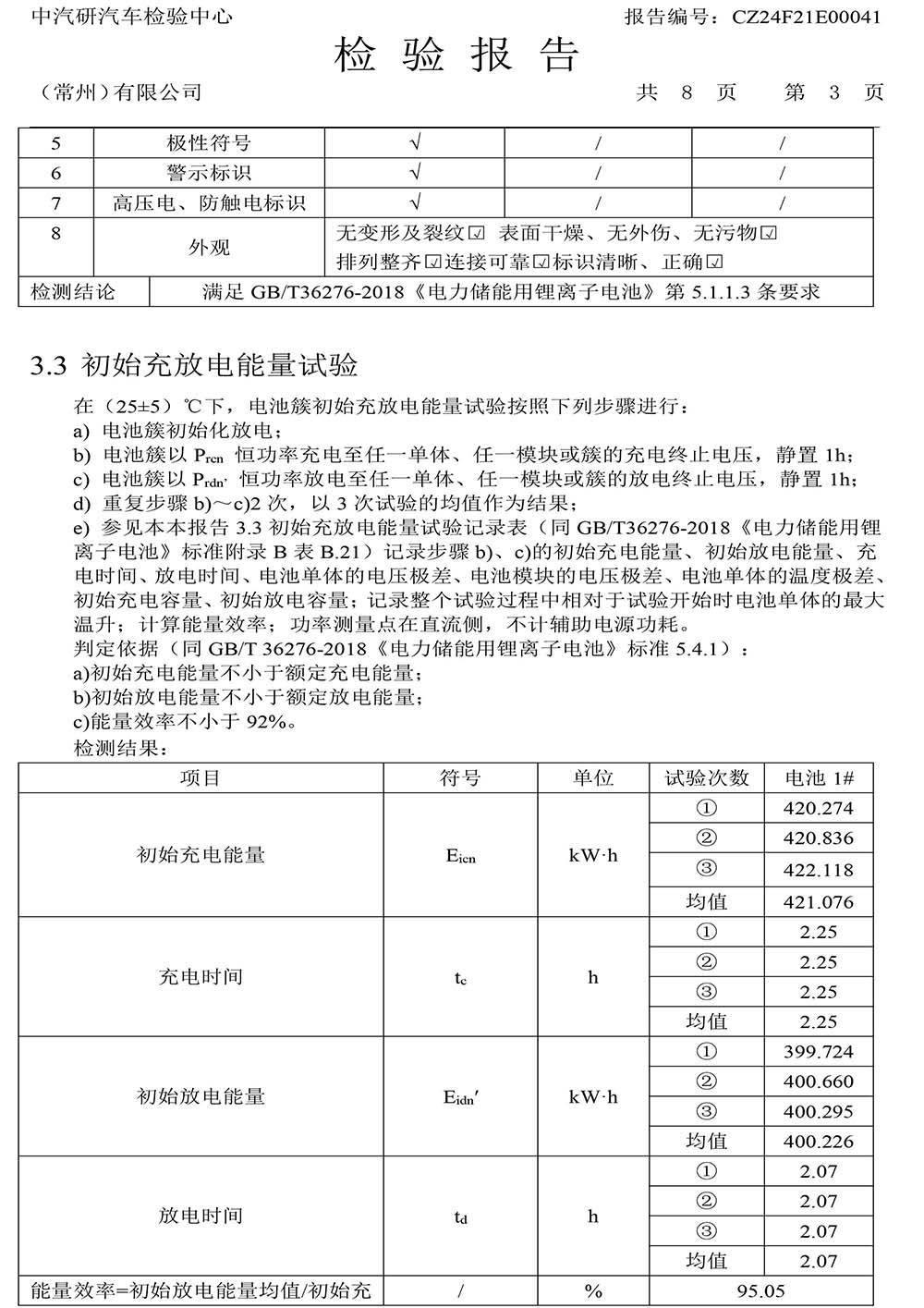 中汽研汽车检验中心　　　　　　　　　　　　　　　　报告编号：CZ24F21E00041

检 验 报 告

（常州）有限公司　　　　　　　　　　　　　　　　　共 8 页　　第 3 页

| 5 | 极性符号 | √ | / | / |
|---|---|---|---|---|
| 6 | 警示标识 | √ | / | / |
| 7 | 高压电、防触电标识 | √ | / | / |
| 8 | 外观 | 无变形及裂纹☑ 表面干燥、无外伤、无污物☑ 排列整齐☑连接可靠☑标识清晰、正确☑ | | |
| 检测结论 | 满足 GB/T36276-2018《电力储能用锂离子电池》第 5.1.1.3 条要求 | | | |

3.3 初始充放电能量试验

在（25±5）℃下，电池簇初始充放电能量试验按照下列步骤进行：
a) 电池簇初始化放电；
b) 电池簇以 $P_{rcn}$ 恒功率充电至任一单体、任一模块或簇的充电终止电压，静置 1h；
c) 电池簇以 $P_{rdn'}$ 恒功率放电至任一单体、任一模块或簇的放电终止电压，静置 1h；
d) 重复步骤 b)～c)2 次，以 3 次试验的均值作为结果；
e) 参见本本报告 3.3 初始充放电能量试验记录表（同 GB/T36276-2018《电力储能用锂离子电池》标准附录 B 表 B.21）记录步骤 b)、c)的初始充电能量、初始放电能量、充电时间、放电时间、电池单体的电压极差、电池模块的电压极差、电池单体的温度极差、初始充电容量、初始放电容量；记录整个试验过程中相对于试验开始时电池单体的最大温升；计算能量效率；功率测量点在直流侧，不计辅助电源功耗。
判定依据（同 GB/T 36276-2018《电力储能用锂离子电池》标准 5.4.1）：
a)初始充电能量不小于额定充电能量；
b)初始放电能量不小于额定放电能量；
c)能量效率不小于 92%。
检测结果：

| 项目 | 符号 | 单位 | 试验次数 | 电池 1# |
|---|---|---|---|---|
| 初始充电能量 | $E_{icn}$ | kW·h | ① | 420.274 |
| | | | ② | 420.836 |
| | | | ③ | 422.118 |
| | | | 均值 | 421.076 |
| 充电时间 | $t_c$ | h | ① | 2.25 |
| | | | ② | 2.25 |
| | | | ③ | 2.25 |
| | | | 均值 | 2.25 |
| 初始放电能量 | $E_{idn}'$ | kW·h | ① | 399.724 |
| | | | ② | 400.660 |
| | | | ③ | 400.295 |
| | | | 均值 | 400.226 |
| 放电时间 | $t_d$ | h | ① | 2.07 |
| | | | ② | 2.07 |
| | | | ③ | 2.07 |
| | | | 均值 | 2.07 |
| 能量效率=初始放电能量均值/初始充 | / | % | 95.05 | |